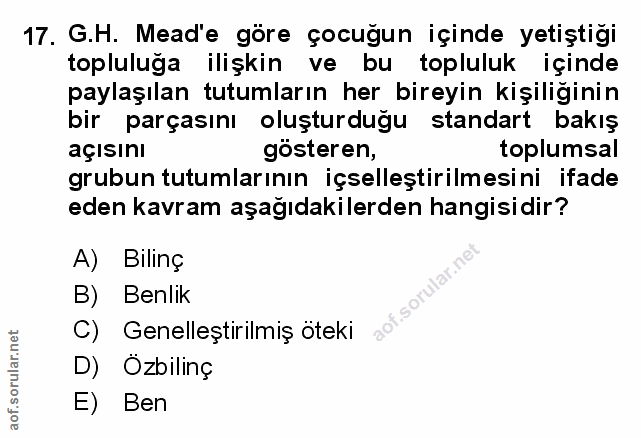 17. G.H. Mead'e göre çocuğun içinde yetiştiği topluluğa ilişkin ve bu topluluk içinde paylaşılan tutumların her bireyin kişiliğinin bir parçasını oluşturduğu standart bakış açısını gösteren, toplumsal grubun tutumlarının içselleştirilmesini ifade eden kavram aşağıdakilerden hangisidir?

A) Bilinç
B) Benlik
C) Genelleştirilmiş öteki
D) Özbilinç
E) Ben

aof.sorular.net